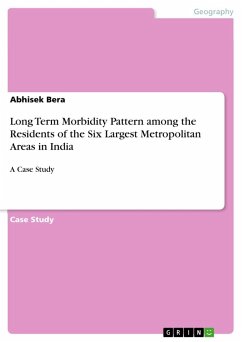 Geography

Abhisek Bera

Long Term Morbidity Pattern among the Residents of the Six Largest Metropolitan Areas in India

A Case Study

Case Study

GRIN